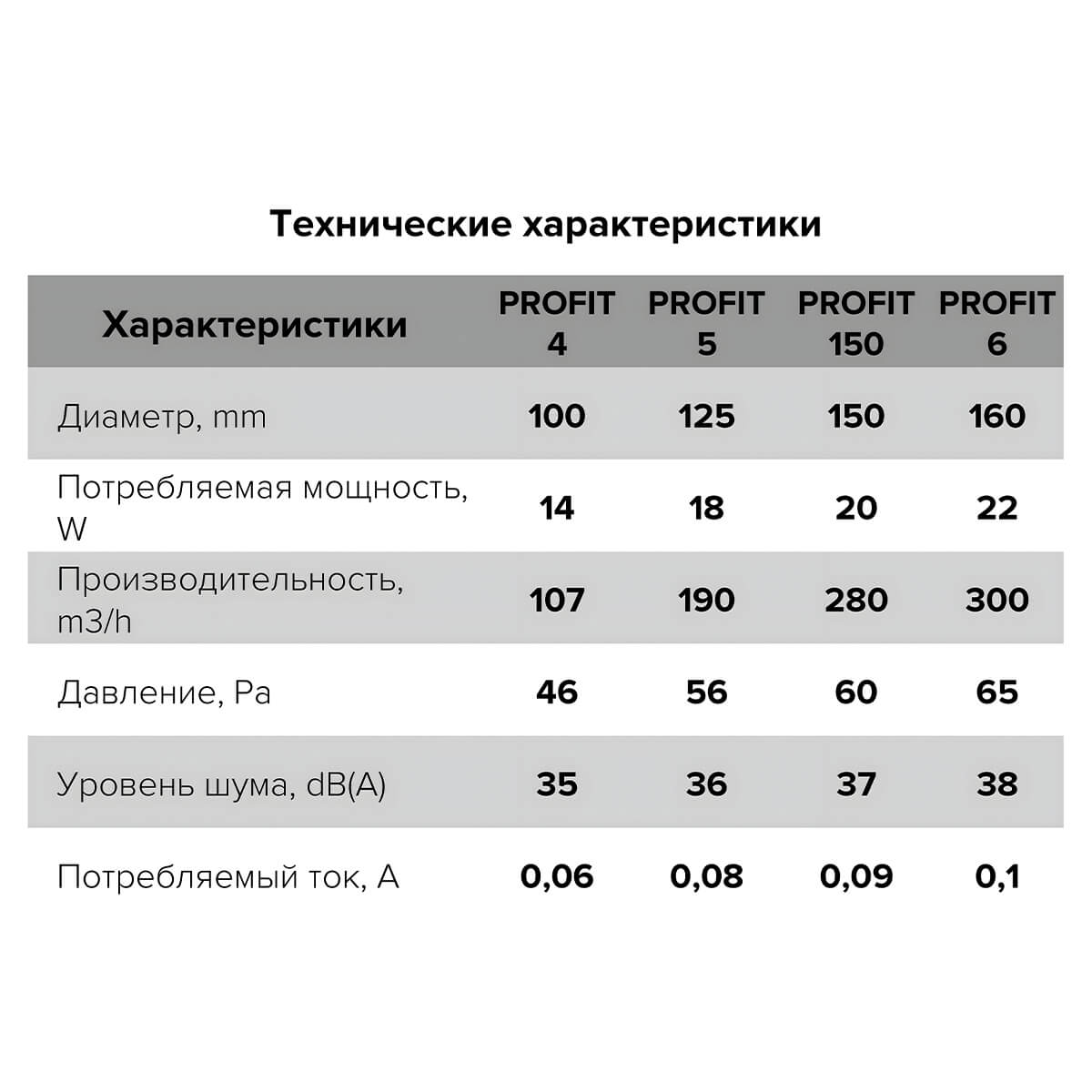 Технические характеристики

| Характеристики | PROFIT 4 | PROFIT 5 | PROFIT 150 | PROFIT 6 |
|---|---|---|---|---|
| Диаметр, mm | 100 | 125 | 150 | 160 |
| Потребляемая мощность, W | 14 | 18 | 20 | 22 |
| Производительность, m3/h | 107 | 190 | 280 | 300 |
| Давление, Pa | 46 | 56 | 60 | 65 |
| Уровень шума, dB(A) | 35 | 36 | 37 | 38 |
| Потребляемый ток, A | 0,06 | 0,08 | 0,09 | 0,1 |